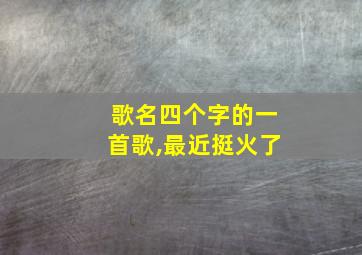 歌名四个字的一首歌,最近挺火了